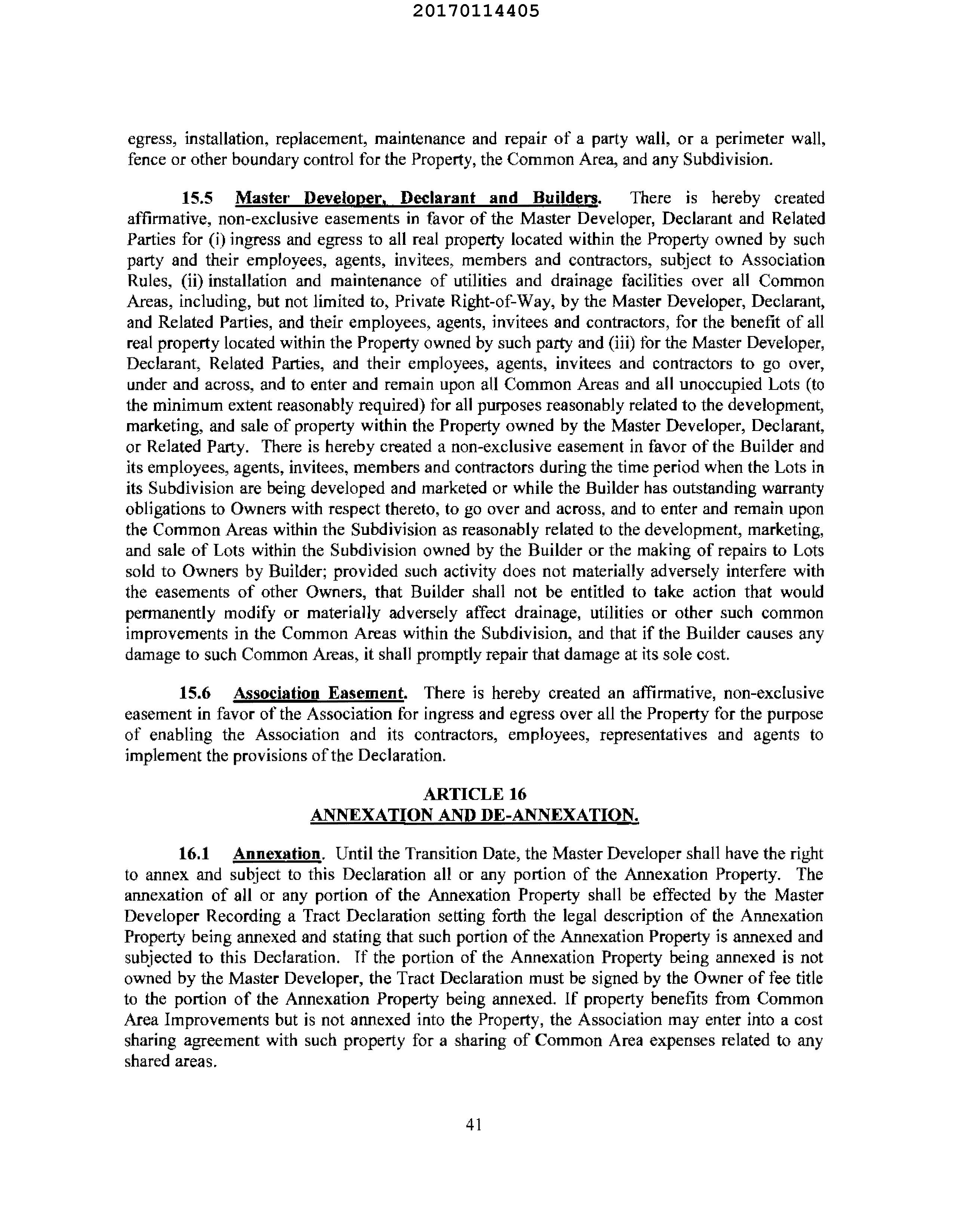 20170114405

egress, installation, replacement, maintenance and repair of a party wall, or a perimeter wall, fence or other boundary control for the Property, the Common Area, and any Subdivision.

15.5 Master Developer, Declarant and Builders. There is hereby created affirmative, non-exclusive easements in favor of the Master Developer, Declarant and Related Parties for (i) ingress and egress to all real property located within the Property owned by such party and their employees, agents, invitees, members and contractors, subject to Association Rules, (ii) installation and maintenance of utilities and drainage facilities over all Common Areas, including, but not limited to, Private Right-of-Way, by the Master Developer, Declarant, and Related Parties, and their employees, agents, invitees and contractors, for the benefit of all real property located within the Property owned by such party and (iii) for the Master Developer, Declarant, Related Parties, and their employees, agents, invitees and contractors to go over, under and across, and to enter and remain upon all Common Areas and all unoccupied Lots (to the minimum extent reasonably required) for all purposes reasonably related to the development, marketing, and sale of property within the Property owned by the Master Developer, Declarant, or Related Party. There is hereby created a non-exclusive easement in favor of the Builder and its employees, agents, invitees, members and contractors during the time period when the Lots in its Subdivision are being developed and marketed or while the Builder has outstanding warranty obligations to Owners with respect thereto, to go over and across, and to enter and remain upon the Common Areas within the Subdivision as reasonably related to the development, marketing, and sale of Lots within the Subdivision owned by the Builder or the making of repairs to Lots sold to Owners by Builder; provided such activity does not materially adversely interfere with the easements of other Owners, that Builder shall not be entitled to take action that would permanently modify or materially adversely affect drainage, utilities or other such common improvements in the Common Areas within the Subdivision, and that if the Builder causes any damage to such Common Areas, it shall promptly repair that damage at its sole cost.

15.6 Association Easement. There is hereby created an affirmative, non-exclusive easement in favor of the Association for ingress and egress over all the Property for the purpose of enabling the Association and its contractors, employees, representatives and agents to implement the provisions of the Declaration.

ARTICLE 16
ANNEXATION AND DE-ANNEXATION.

16.1 Annexation. Until the Transition Date, the Master Developer shall have the right to annex and subject to this Declaration all or any portion of the Annexation Property. The annexation of all or any portion of the Annexation Property shall be effected by the Master Developer Recording a Tract Declaration setting forth the legal description of the Annexation Property being annexed and stating that such portion of the Annexation Property is annexed and subjected to this Declaration. If the portion of the Annexation Property being annexed is not owned by the Master Developer, the Tract Declaration must be signed by the Owner of fee title to the portion of the Annexation Property being annexed. If property benefits from Common Area Improvements but is not annexed into the Property, the Association may enter into a cost sharing agreement with such property for a sharing of Common Area expenses related to any shared areas.

41